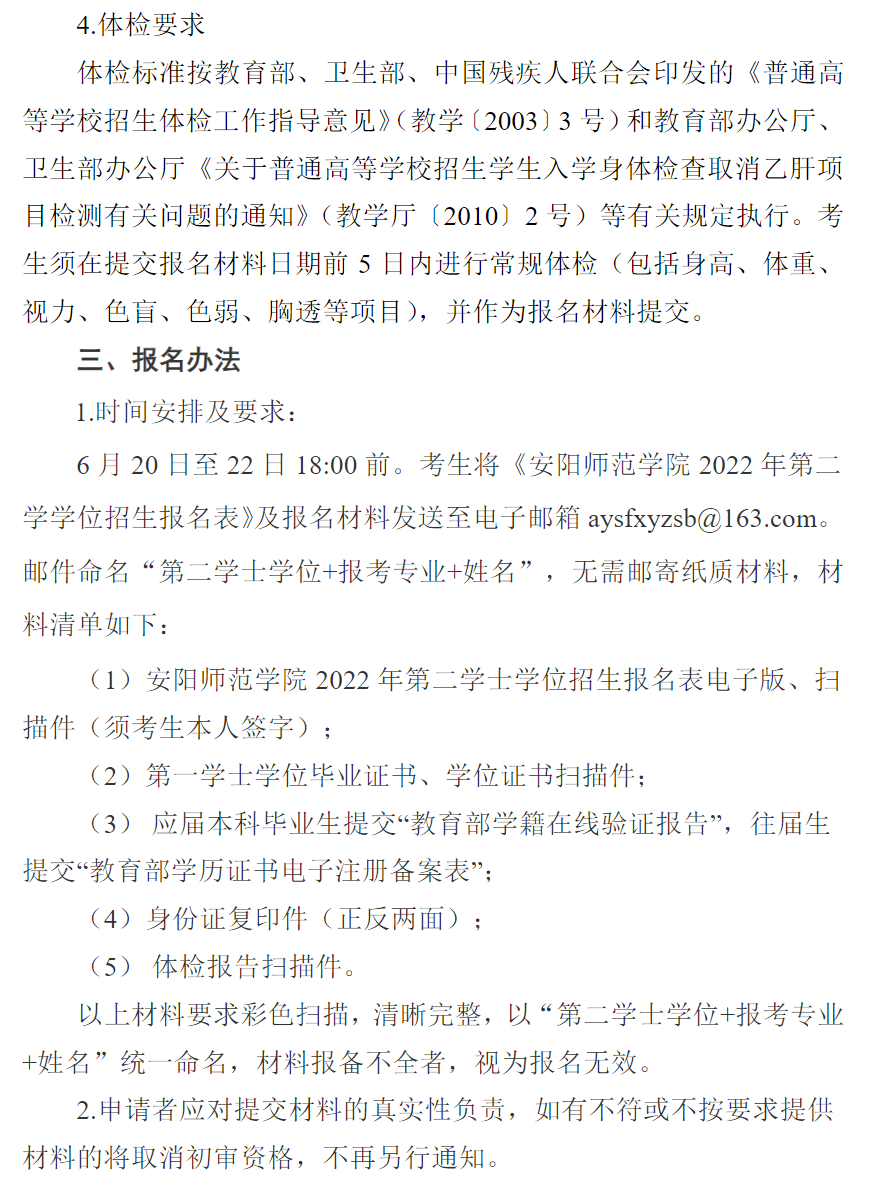 4.体检要求

体检标准按教育部、卫生部、中国残疾人联合会印发的《普通高等学校招生体检工作指导意见》（教学〔2003〕3 号）和教育部办公厅、卫生部办公厅《关于普通高等学校招生学生入学身体检查取消乙肝项目检测有关问题的通知》（教学厅〔2010〕2 号）等有关规定执行。考生须在提交报名材料日期前 5 日内进行常规体检（包括身高、体重、视力、色盲、色弱、胸透等项目），并作为报名材料提交。

三、报名办法

1.时间安排及要求：

6 月 20 日至 22 日 18:00 前。考生将《安阳师范学院 2022 年第二学学位招生报名表》及报名材料发送至电子邮箱 aysfxyzsb@163.com。邮件命名“第二学士学位+报考专业+姓名”，无需邮寄纸质材料，材料清单如下：

（1）安阳师范学院 2022 年第二学士学位招生报名表电子版、扫描件（须考生本人签字）；

（2）第一学士学位毕业证书、学位证书扫描件；

（3） 应届本科毕业生提交“教育部学籍在线验证报告”，往届生提交“教育部学历证书电子注册备案表”；

（4）身份证复印件（正反两面）；

（5） 体检报告扫描件。

以上材料要求彩色扫描，清晰完整，以“第二学士学位+报考专业+姓名”统一命名，材料报备不全者，视为报名无效。

2.申请者应对提交材料的真实性负责，如有不符或不按要求提供材料的将取消初审资格，不再另行通知。